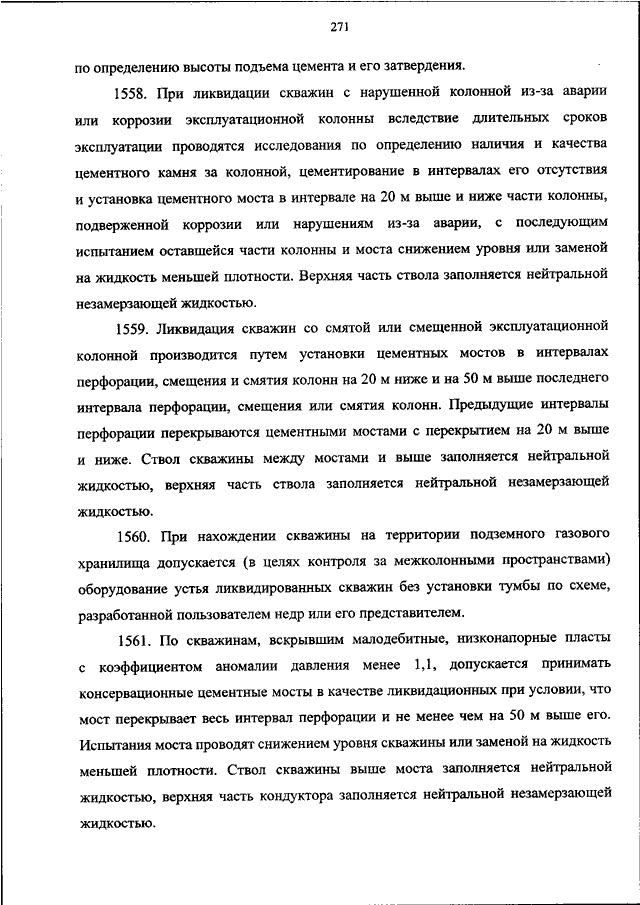 271

по определению высоты подъема цемента и его затвердения.

1558. При ликвидации скважин с нарушенной колонной из-за аварии или коррозии эксплуатационной колонны вследствие длительных сроков эксплуатации проводятся исследования по определению наличия и качества цементного камня за колонной, цементирование в интервалах его отсутствия и установка цементного моста в интервале на 20 м выше и ниже части колонны, подверженной коррозии или нарушениям из-за аварии, с последующим испытанием оставшейся части колонны и моста снижением уровня или заменой на жидкость меньшей плотности. Верхняя часть ствола заполняется нейтральной незамерзающей жидкостью.

1559. Ликвидация скважин со смятой или смещенной эксплуатационной колонной производится путем установки цементных мостов в интервалах перфорации, смещения и смятия колонн на 20 м ниже и на 50 м выше последнего интервала перфорации, смещения или смятия колонн. Предыдущие интервалы перфорации перекрываются цементными мостами с перекрытием на 20 м выше и ниже. Ствол скважины между мостами и выше заполняется нейтральной жидкостью, верхняя часть ствола заполняется нейтральной незамерзающей жидкостью.

1560. При нахождении скважины на территории подземного газового хранилища допускается (в целях контроля за межколонными пространствами) оборудование устья ликвидированных скважин без установки тумбы по схеме, разработанной пользователем недр или его представителем.

1561. По скважинам, вскрывшим малодебитные, низконапорные пласты с коэффициентом аномалии давления менее 1,1, допускается принимать консервационные цементные мосты в качестве ликвидационных при условии, что мост перекрывает весь интервал перфорации и не менее чем на 50 м выше его. Испытания моста проводят снижением уровня скважины или заменой на жидкость меньшей плотности. Ствол скважины выше моста заполняется нейтральной жидкостью, верхняя часть кондуктора заполняется нейтральной незамерзающей жидкостью.